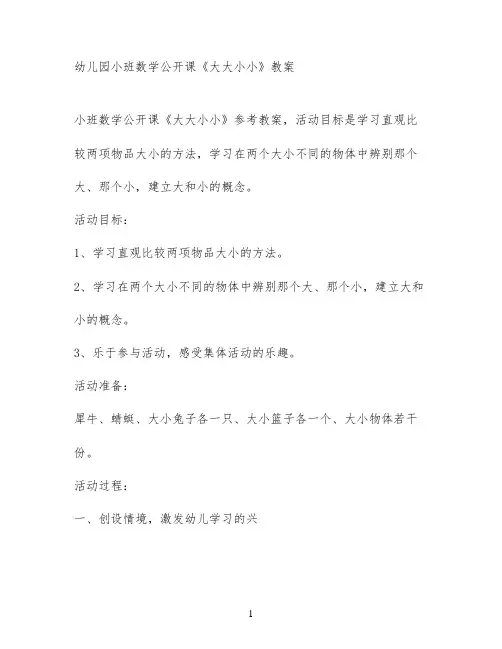 幼儿园小班数学公开课《大大小小》教案

小班数学公开课《大大小小》参考教案，活动目标是学习直观比较两项物品大小的方法，学习在两个大小不同的物体中辨别那个大、那个小，建立大和小的概念。

活动目标：

1、学习直观比较两项物品大小的方法。

2、学习在两个大小不同的物体中辨别那个大、那个小，建立大和小的概念。

3、乐于参与活动，感受集体活动的乐趣。

活动准备：

犀牛、蜻蜓、大小兔子各一只、大小篮子各一个、大小物体若干份。

活动过程：

一、创设情境，激发幼儿学习的兴

1